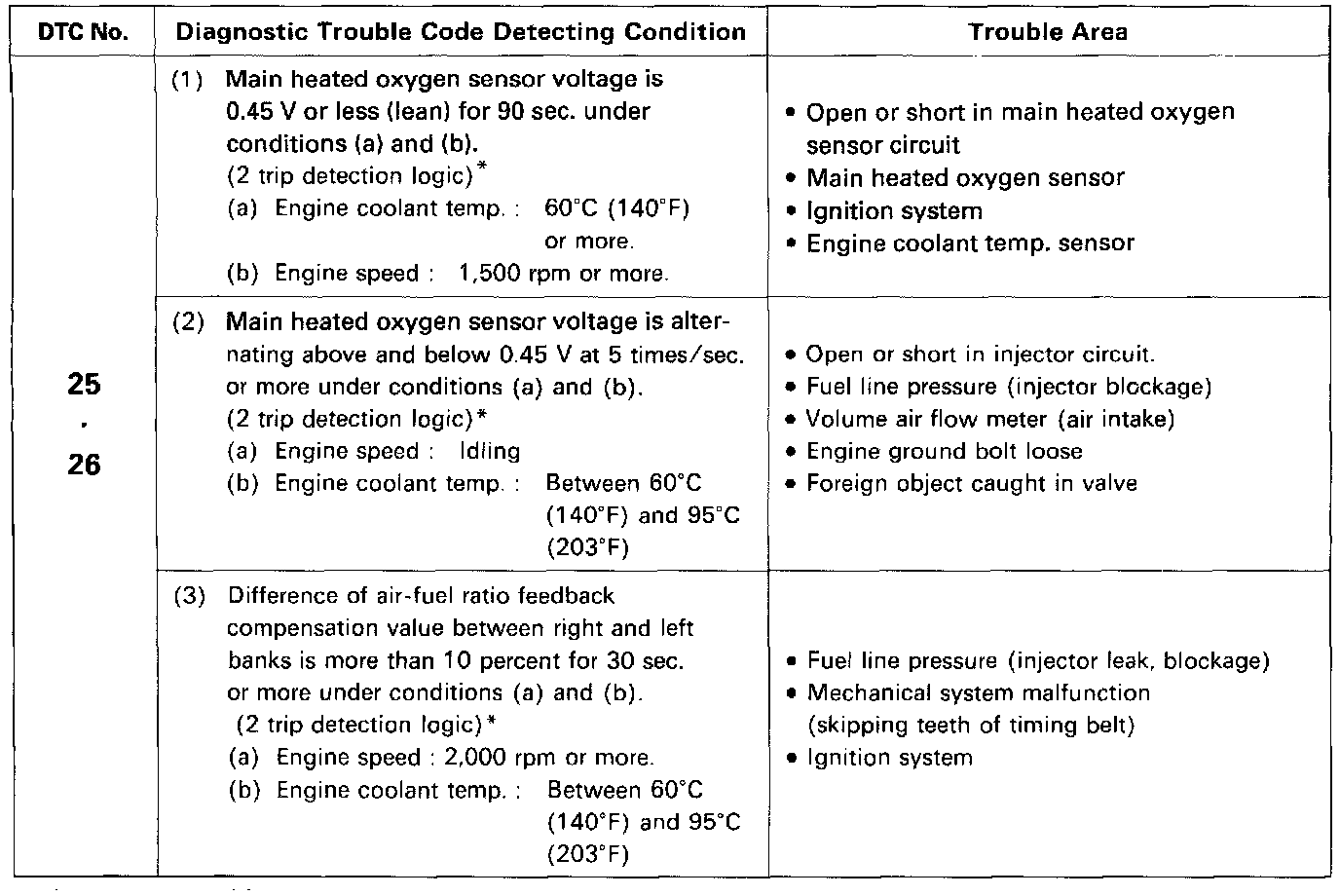 | DTC No. | Diagnostic Trouble Code Detecting Condition | Trouble Area |
|---|---|---|
| 25 · 26 | (1) Main heated oxygen sensor voltage is 0.45 V or less (lean) for 90 sec. under conditions (a) and (b). (2 trip detection logic)* (a) Engine coolant temp. : 60°C (140°F) or more. (b) Engine speed : 1,500 rpm or more. | • Open or short in main heated oxygen sensor circuit • Main heated oxygen sensor • Ignition system • Engine coolant temp. sensor |
| | (2) Main heated oxygen sensor voltage is alternating above and below 0.45 V at 5 times/sec. or more under conditions (a) and (b). (2 trip detection logic)* (a) Engine speed : Idling (b) Engine coolant temp. : Between 60°C (140°F) and 95°C (203°F) | • Open or short in injector circuit. • Fuel line pressure (injector blockage) • Volume air flow meter (air intake) • Engine ground bolt loose • Foreign object caught in valve |
| | (3) Difference of air-fuel ratio feedback compensation value between right and left banks is more than 10 percent for 30 sec. or more under conditions (a) and (b). (2 trip detection logic)* (a) Engine speed : 2,000 rpm or more. (b) Engine coolant temp. : Between 60°C (140°F) and 95°C (203°F) | • Fuel line pressure (injector leak, blockage) • Mechanical system malfunction (skipping teeth of timing belt) • Ignition system |